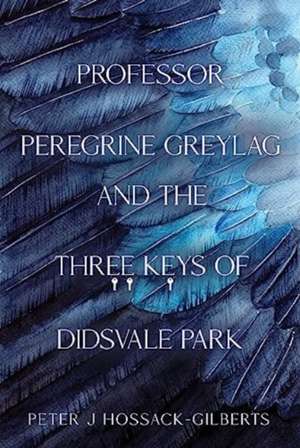 PROFESSOR

PEREGRINE GREYLAG

AND THE

THREE KEYS OF

DIDSVALE PARK

PETER J HOSSACK-GILBERTS